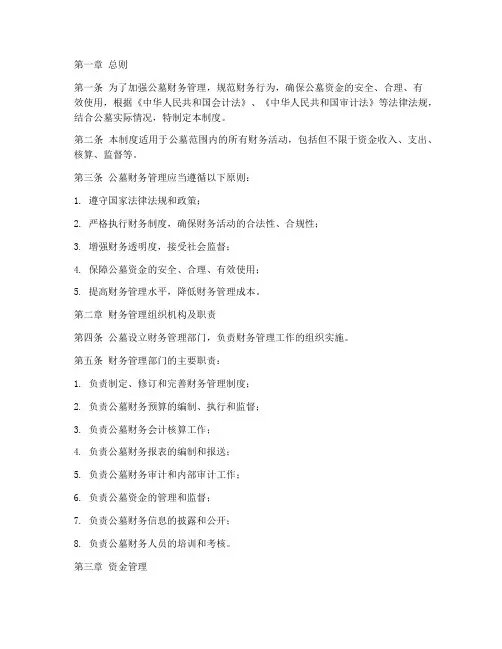 第一章 总则

第一条 为了加强公墓财务管理，规范财务行为，确保公墓资金的安全、合理、有效使用，根据《中华人民共和国会计法》、《中华人民共和国审计法》等法律法规，结合公墓实际情况，特制定本制度。

第二条 本制度适用于公墓范围内的所有财务活动，包括但不限于资金收入、支出、核算、监督等。

第三条 公墓财务管理应当遵循以下原则：

1. 遵守国家法律法规和政策；

2. 严格执行财务制度，确保财务活动的合法性、合规性；

3. 增强财务透明度，接受社会监督；

4. 保障公墓资金的安全、合理、有效使用；

5. 提高财务管理水平，降低财务管理成本。

第二章 财务管理组织机构及职责

第四条 公墓设立财务管理部门，负责财务管理工作的组织实施。

第五条 财务管理部门的主要职责：

1. 负责制定、修订和完善财务管理制度；

2. 负责公墓财务预算的编制、执行和监督；

3. 负责公墓财务会计核算工作；

4. 负责公墓财务报表的编制和报送；

5. 负责公墓财务审计和内部审计工作；

6. 负责公墓资金的管理和监督；

7. 负责公墓财务信息的披露和公开；

8. 负责公墓财务人员的培训和考核。

第三章 资金管理